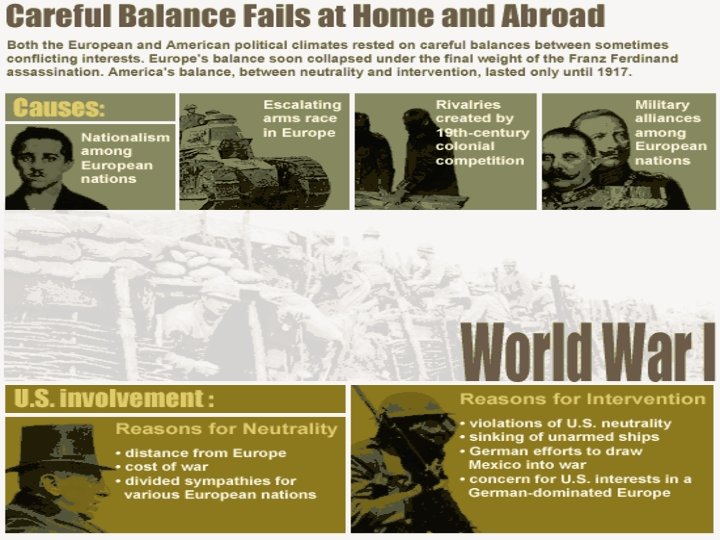 Careful Balance Fails at Home and Abroad

Both the European and American political climates rested on careful balances between sometimes conflicting interests. Europe's balance soon collapsed under the final weight of the Franz Ferdinand assassination. America's balance, between neutrality and intervention, lasted only until 1917.

Causes:

Nationalism among European nations

Escalating arms race in Europe

Rivalries created by 19th-century colonial competition

Military alliances among European nations

World War I

U.S. involvement :

Reasons for Neutrality
• distance from Europe
• cost of war
• divided sympathies for various European nations

Reasons for Intervention
• violations of U.S. neutrality
• sinking of unarmed ships
• German efforts to draw Mexico into war
• concern for U.S. interests in a German-dominated Europe